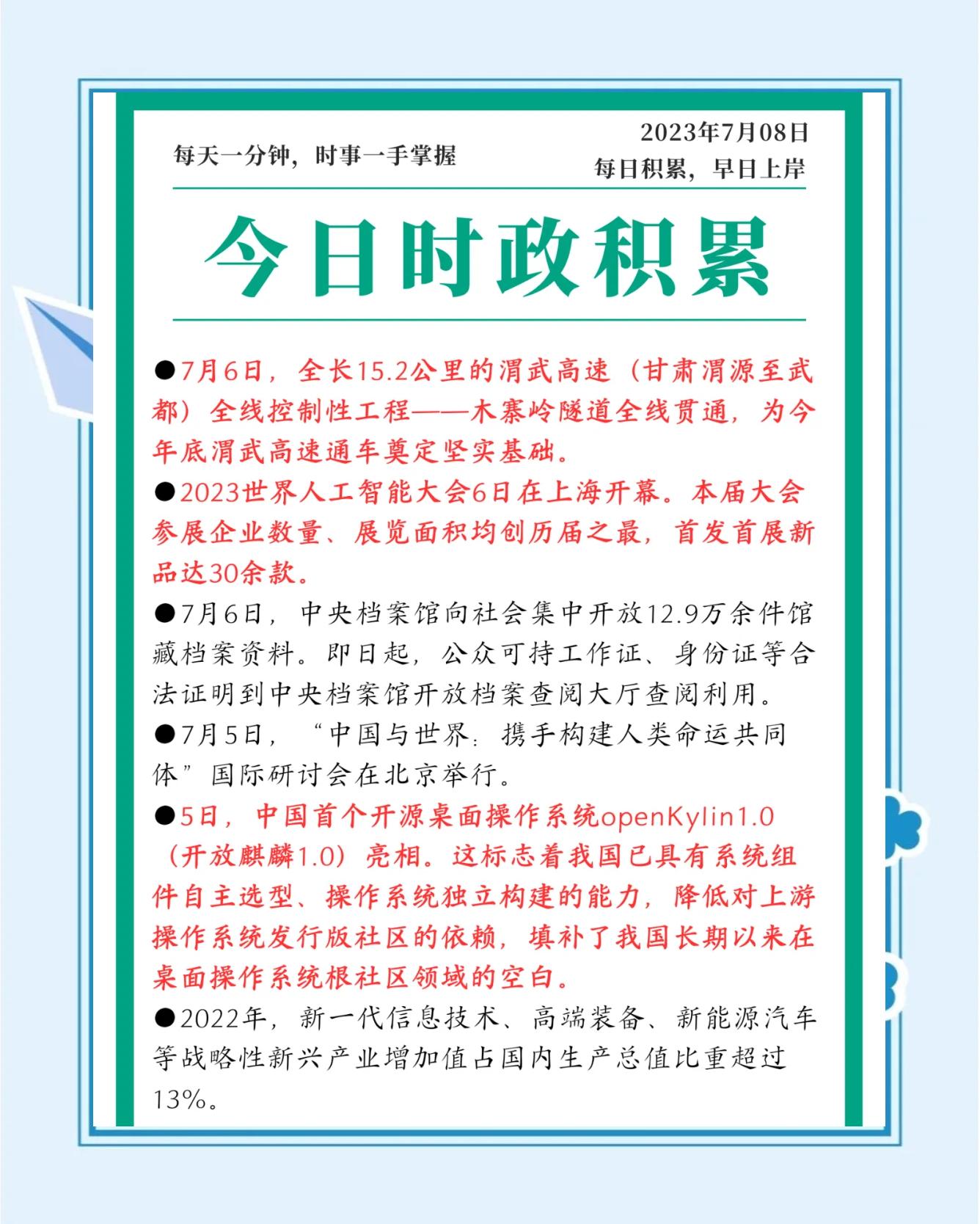 每天一分钟，时事一手掌握

2023年7月08日
每日积累，早日上岸

今日时政积累

●7月6日，全长15.2公里的渭武高速（甘肃渭源至武都）全线控制性工程——木寨岭隧道全线贯通，为今年底渭武高速通车奠定坚实基础。

●2023世界人工智能大会6日在上海开幕。本届大会参展企业数量、展览面积均创历届之最，首发首展新品达30余款。

●7月6日，中央档案馆向社会集中开放12.9万余件馆藏档案资料。即日起，公众可持工作证、身份证等合法证明到中央档案馆开放档案查阅大厅查阅利用。

●7月5日，“中国与世界：携手构建人类命运共同体”国际研讨会在北京举行。

●5日，中国首个开源桌面操作系统openKylin1.0（开放麒麟1.0）亮相。这标志着我国已具有系统组件自主选型、操作系统独立构建的能力，降低对上游操作系统发行版社区的依赖，填补了我国长期以来在桌面操作系统根社区领域的空白。

●2022年，新一代信息技术、高端装备、新能源汽车等战略性新兴产业增加值占国内生产总值比重超过13%。